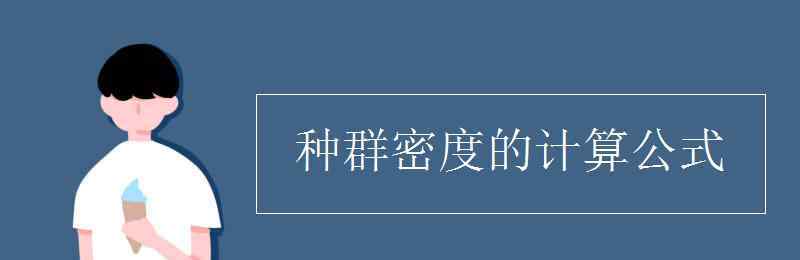 种群密度的计算公式